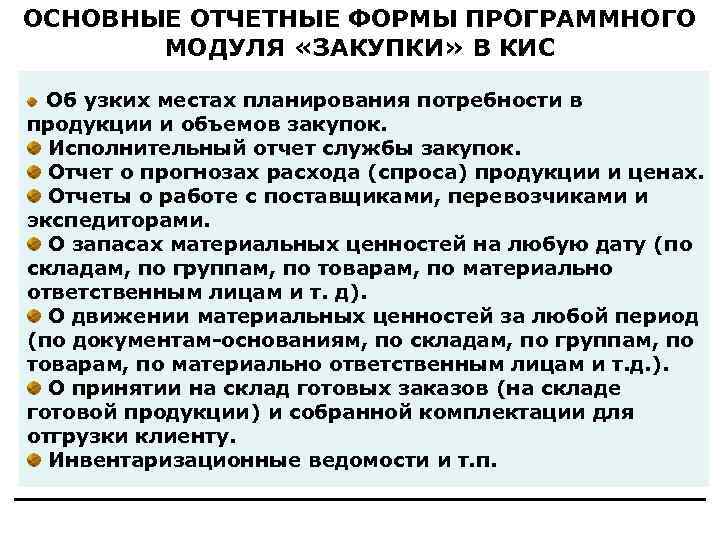 ОСНОВНЫЕ ОТЧЕТНЫЕ ФОРМЫ ПРОГРАММНОГО МОДУЛЯ «ЗАКУПКИ» В КИС

Об узких местах планирования потребности в продукции и объемов закупок.
Исполнительный отчет службы закупок.
Отчет о прогнозах расхода (спроса) продукции и ценах.
Отчеты о работе с поставщиками, перевозчиками и экспедиторами.
О запасах материальных ценностей на любую дату (по складам, по группам, по товарам, по материально ответственным лицам и т. д).
О движении материальных ценностей за любой период (по документам-основаниям, по складам, по группам, по товарам, по материально ответственным лицам и т.д.).
О принятии на склад готовых заказов (на складе готовой продукции) и собранной комплектации для отгрузки клиенту.
Инвентаризационные ведомости и т.п.